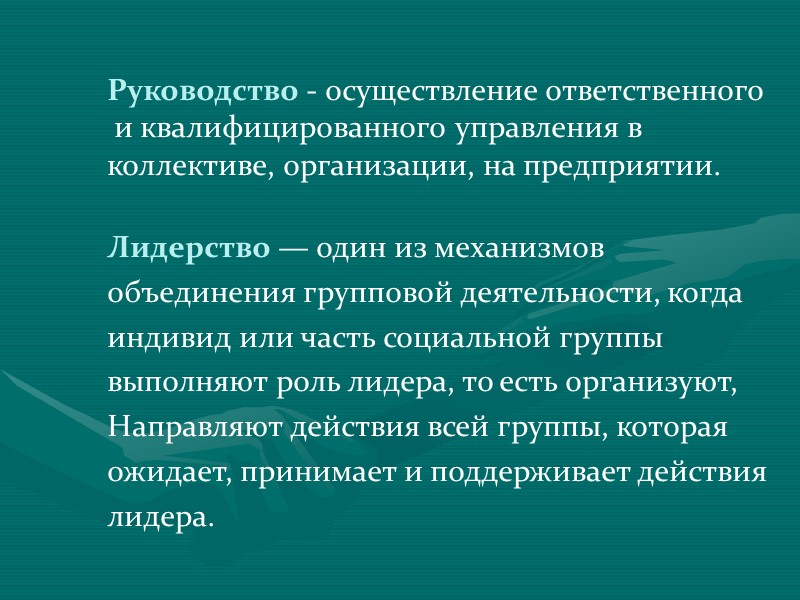 Руководство - осуществление ответственного и квалифицированного управления в коллективе, организации, на предприятии.

Лидерство — один из механизмов объединения групповой деятельности, когда индивид или часть социальной группы выполняют роль лидера, то есть организуют, Направляют действия всей группы, которая ожидает, принимает и поддерживает действия лидера.